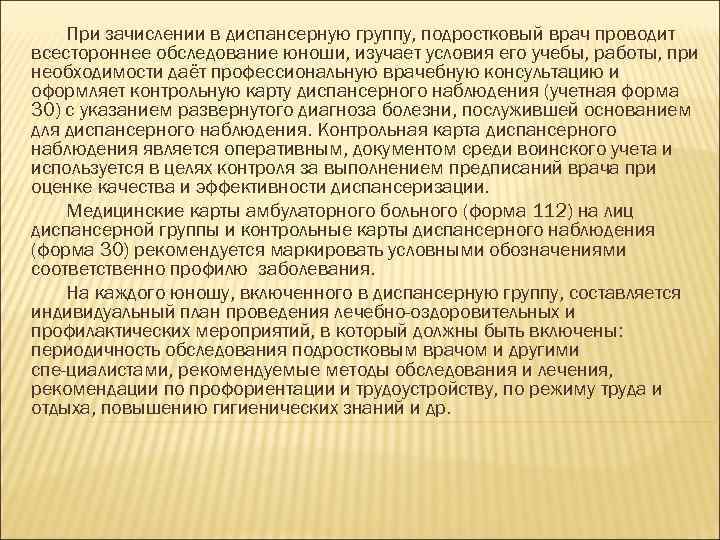 При зачислении в диспансерную группу, подростковый врач проводит всестороннее обследование юноши, изучает условия его учебы, работы, при необходимости даёт профессиональную врачебную консультацию и оформляет контрольную карту диспансерного наблюдения (учетная форма 30) с указанием развернутого диагноза болезни, послужившей основанием для диспансерного наблюдения. Контрольная карта диспансерного наблюдения является оперативным, документом среди воинского учета и используется в целях контроля за выполнением предписаний врача при оценке качества и эффективности диспансеризации.

Медицинские карты амбулаторного больного (форма 112) на лиц диспансерной группы и контрольные карты диспансерного наблюдения (форма 30) рекомендуется маркировать условными обозначениями соответственно профилю заболевания.

На каждого юношу, включенного в диспансерную группу, составляется индивидуальный план проведения лечебно-оздоровительных и профилактических мероприятий, в который должны быть включены: периодичность обследования подростковым врачом и другими спе-циалистами, рекомендуемые методы обследования и лечения, рекомендации по профориентации и трудоустройству, по режиму труда и отдыха, повышению гигиенических знаний и др.